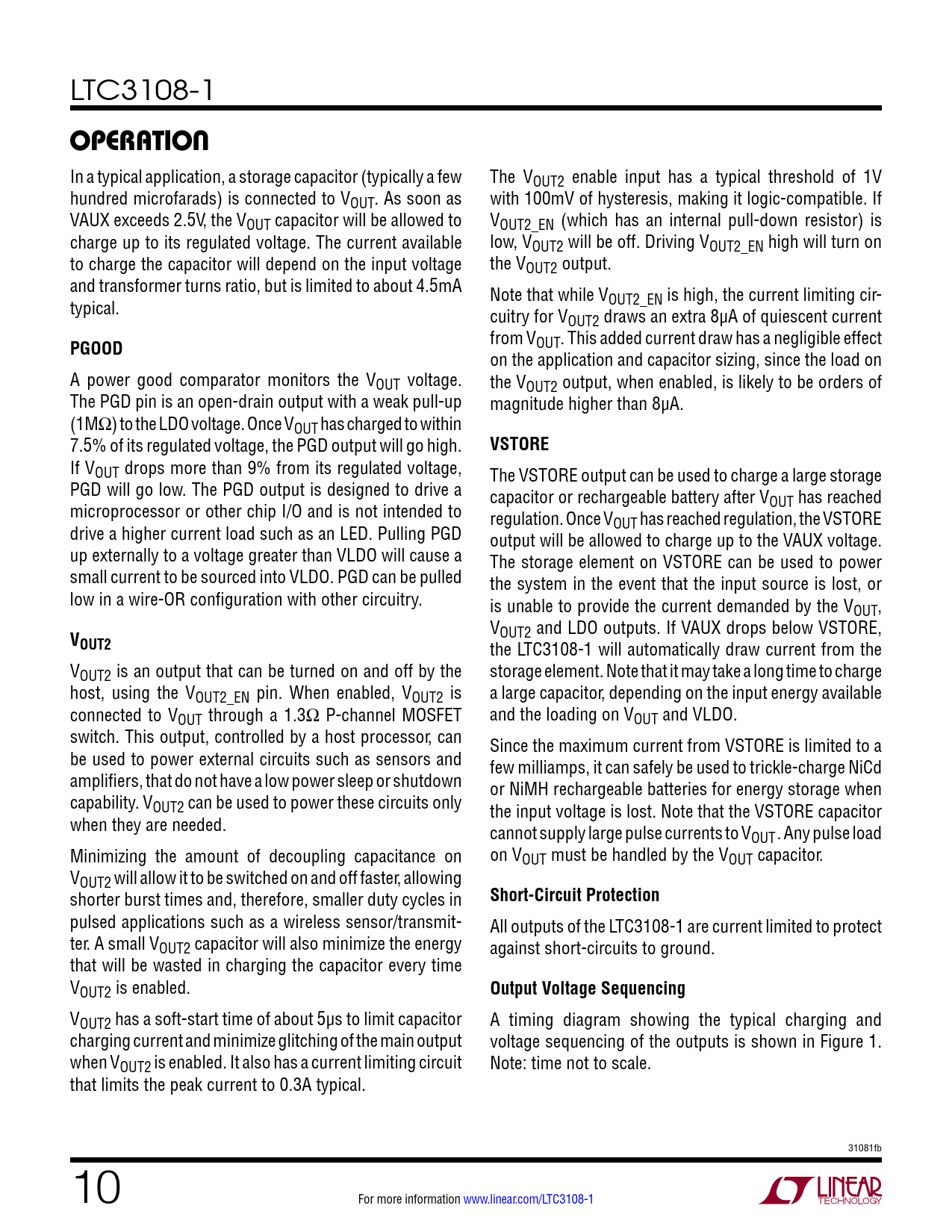 LTC3108-1

OPERATION

In a typical application, a storage capacitor (typically a few hundred microfarads) is connected to $V_{OUT}$. As soon as VAUX exceeds 2.5V, the $V_{OUT}$ capacitor will be allowed to charge up to its regulated voltage. The current available to charge the capacitor will depend on the input voltage and transformer turns ratio, but is limited to about 4.5mA typical.

PGOOD

A power good comparator monitors the $V_{OUT}$ voltage. The PGD pin is an open-drain output with a weak pull-up (1MΩ) to the LDO voltage. Once $V_{OUT}$ has charged to within 7.5% of its regulated voltage, the PGD output will go high. If $V_{OUT}$ drops more than 9% from its regulated voltage, PGD will go low. The PGD output is designed to drive a microprocessor or other chip I/O and is not intended to drive a higher current load such as an LED. Pulling PGD up externally to a voltage greater than VLDO will cause a small current to be sourced into VLDO. PGD can be pulled low in a wire-OR configuration with other circuitry.

$V_{OUT2}$

$V_{OUT2}$ is an output that can be turned on and off by the host, using the $V_{OUT2\_EN}$ pin. When enabled, $V_{OUT2}$ is connected to $V_{OUT}$ through a 1.3Ω P-channel MOSFET switch. This output, controlled by a host processor, can be used to power external circuits such as sensors and amplifiers, that do not have a low power sleep or shutdown capability. $V_{OUT2}$ can be used to power these circuits only when they are needed.

Minimizing the amount of decoupling capacitance on $V_{OUT2}$ will allow it to be switched on and off faster, allowing shorter burst times and, therefore, smaller duty cycles in pulsed applications such as a wireless sensor/transmitter. A small $V_{OUT2}$ capacitor will also minimize the energy that will be wasted in charging the capacitor every time $V_{OUT2}$ is enabled.

$V_{OUT2}$ has a soft-start time of about 5µs to limit capacitor charging current and minimize glitching of the main output when $V_{OUT2}$ is enabled. It also has a current limiting circuit that limits the peak current to 0.3A typical.

The $V_{OUT2}$ enable input has a typical threshold of 1V with 100mV of hysteresis, making it logic-compatible. If $V_{OUT2\_EN}$ (which has an internal pull-down resistor) is low, $V_{OUT2}$ will be off. Driving $V_{OUT2\_EN}$ high will turn on the $V_{OUT2}$ output.

Note that while $V_{OUT2\_EN}$ is high, the current limiting circuitry for $V_{OUT2}$ draws an extra 8µA of quiescent current from $V_{OUT}$. This added current draw has a negligible effect on the application and capacitor sizing, since the load on the $V_{OUT2}$ output, when enabled, is likely to be orders of magnitude higher than 8µA.

VSTORE

The VSTORE output can be used to charge a large storage capacitor or rechargeable battery after $V_{OUT}$ has reached regulation. Once $V_{OUT}$ has reached regulation, the VSTORE output will be allowed to charge up to the VAUX voltage. The storage element on VSTORE can be used to power the system in the event that the input source is lost, or is unable to provide the current demanded by the $V_{OUT}$, $V_{OUT2}$ and LDO outputs. If VAUX drops below VSTORE, the LTC3108-1 will automatically draw current from the storage element. Note that it may take a long time to charge a large capacitor, depending on the input energy available and the loading on $V_{OUT}$ and VLDO.

Since the maximum current from VSTORE is limited to a few milliamps, it can safely be used to trickle-charge NiCd or NiMH rechargeable batteries for energy storage when the input voltage is lost. Note that the VSTORE capacitor cannot supply large pulse currents to $V_{OUT}$. Any pulse load on $V_{OUT}$ must be handled by the $V_{OUT}$ capacitor.

Short-Circuit Protection

All outputs of the LTC3108-1 are current limited to protect against short-circuits to ground.

Output Voltage Sequencing

A timing diagram showing the typical charging and voltage sequencing of the outputs is shown in Figure 1. Note: time not to scale.

31081fb

10

For more information www.linear.com/LTC3108-1

LINEAR TECHNOLOGY